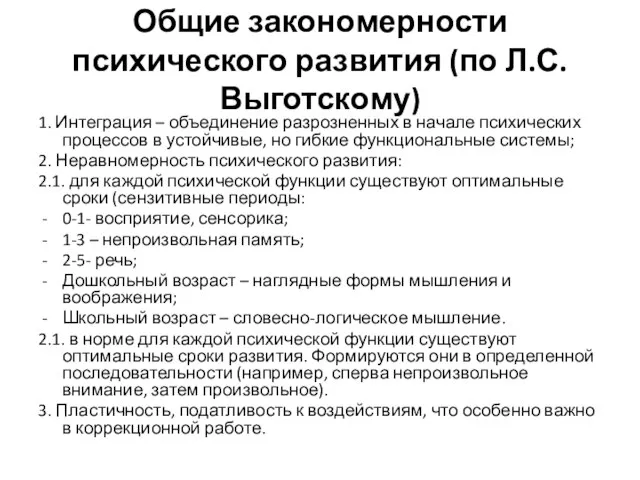 Общие закономерности психического развития (по Л.С. Выготскому)

1. Интеграция – объединение разрозненных в начале психических процессов в устойчивые, но гибкие функциональные системы;

2. Неравномерность психического развития:

2.1. для каждой психической функции существуют оптимальные сроки (сензитивные периоды:

- 0-1- восприятие, сенсорика;
- 1-3 – непроизвольная память;
- 2-5- речь;
- Дошкольный возраст – наглядные формы мышления и воображения;
- Школьный возраст – словесно-логическое мышление.

2.1. в норме для каждой психической функции существуют оптимальные сроки развития. Формируются они в определенной последовательности (например, сперва непроизвольное внимание, затем произвольное).

3. Пластичность, податливость к воздействиям, что особенно важно в коррекционной работе.